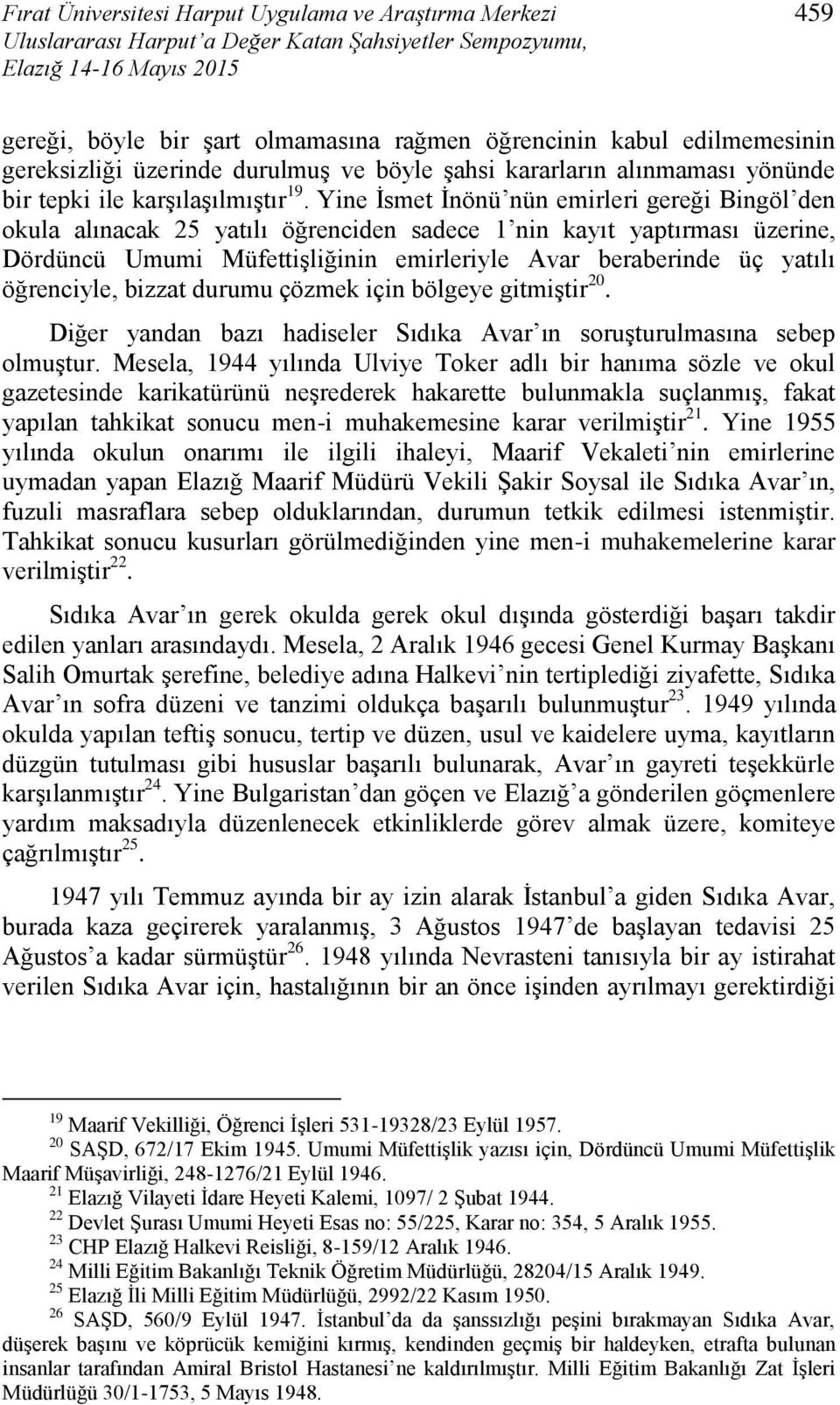 Fırat Üniversitesi Harput Uygulama ve Araştırma Merkezi
Uluslararası Harput'a Değer Katan Şahsiyetler Sempozyumu,
Elazığ 14-16 Mayıs 2015

459

gereği, böyle bir şart olmamasına rağmen öğrencinin kabul edilmemesinin gereksizliği üzerinde durulmuş ve böyle şahsi kararların alınmaması yönünde bir tepki ile karşılaşılmıştır$^{19}$. Yine İsmet İnönü'nün emirleri gereği Bingöl'den okula alınacak 25 yatılı öğrenciden sadece 1'nin kayıt yaptırması üzerine, Dördüncü Umumi Müfettişliğinin emirleriyle Avar beraberinde üç yatılı öğrenciyle, bizzat durumu çözmek için bölgeye gitmiştir$^{20}$.

Diğer yandan bazı hadiseler Sıdıka Avar'ın soruşturulmasına sebep olmuştur. Mesela, 1944 yılında Ulviye Toker adlı bir hanıma sözle ve okul gazetesinde karikatürünü neşrederek hakarette bulunmakla suçlanmış, fakat yapılan tahkikat sonucu men-i muhakemesine karar verilmiştir$^{21}$. Yine 1955 yılında okulun onarımı ile ilgili ihaleyi, Maarif Vekaleti'nin emirlerine uymadan yapan Elazığ Maarif Müdürü Vekili Şakir Soysal ile Sıdıka Avar'ın, fuzuli masraflara sebep olduklarından, durumun tetkik edilmesi istenmiştir. Tahkikat sonucu kusurları görülmediğinden yine men-i muhakemelerine karar verilmiştir$^{22}$.

Sıdıka Avar'ın gerek okulda gerek okul dışında gösterdiği başarı takdir edilen yanları arasındaydı. Mesela, 2 Aralık 1946 gecesi Genel Kurmay Başkanı Salih Omurtak şerefine, belediye adına Halkevi'nin tertiplediği ziyafette, Sıdıka Avar'ın sofra düzeni ve tanzimi oldukça başarılı bulunmuştur$^{23}$. 1949 yılında okulda yapılan teftiş sonucu, tertip ve düzen, usul ve kaidelere uyma, kayıtların düzgün tutulması gibi hususlar başarılı bulunarak, Avar'ın gayreti teşekkürle karşılanmıştır$^{24}$. Yine Bulgaristan'dan göçen ve Elazığ'a gönderilen göçmenlere yardım maksadıyla düzenlenecek etkinliklerde görev almak üzere, komiteye çağrılmıştır$^{25}$.

1947 yılı Temmuz ayında bir ay izin alarak İstanbul'a giden Sıdıka Avar, burada kaza geçirerek yaralanmış, 3 Ağustos 1947'de başlayan tedavisi 25 Ağustos'a kadar sürmüştür$^{26}$. 1948 yılında Nevrasteni tanısıyla bir ay istirahat verilen Sıdıka Avar için, hastalığının bir an önce işinden ayrılmayı gerektirdiği

$^{19}$ Maarif Vekilliği, Öğrenci İşleri 531-19328/23 Eylül 1957.
$^{20}$ SAŞD, 672/17 Ekim 1945. Umumi Müfettişlik yazısı için, Dördüncü Umumi Müfettişlik Maarif Müşavirliği, 248-1276/21 Eylül 1946.
$^{21}$ Elazığ Vilayeti İdare Heyeti Kalemi, 1097/ 2 Şubat 1944.
$^{22}$ Devlet Şurası Umumi Heyeti Esas no: 55/225, Karar no: 354, 5 Aralık 1955.
$^{23}$ CHP Elazığ Halkevi Reisliği, 8-159/12 Aralık 1946.
$^{24}$ Milli Eğitim Bakanlığı Teknik Öğretim Müdürlüğü, 28204/15 Aralık 1949.
$^{25}$ Elazığ İli Milli Eğitim Müdürlüğü, 2992/22 Kasım 1950.
$^{26}$ SAŞD, 560/9 Eylül 1947. İstanbul'da da şanssızlığı peşini bırakmayan Sıdıka Avar, düşerek başını ve köprücük kemiğini kırmış, kendinden geçmiş bir haldeyken, etrafta bulunan insanlar tarafından Amiral Bristol Hastanesi'ne kaldırılmıştır. Milli Eğitim Bakanlığı Zat İşleri Müdürlüğü 30/1-1753, 5 Mayıs 1948.